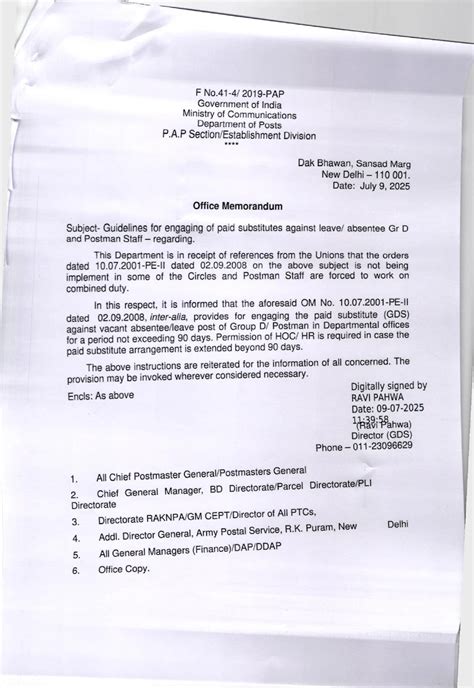 F No.41-4/ 2019-PAP
Government of India
Ministry of Communications
Department of Posts
P.A.P Section/Establishment Division
****

Dak Bhawan, Sansad Marg
New Delhi – 110 001.
Date: July 9, 2025

Office Memorandum

Subject- Guidelines for engaging of paid substitutes against leave/ absentee Gr D and Postman Staff – regarding.

This Department is in receipt of references from the Unions that the orders dated 10.07.2001-PE-II dated 02.09.2008 on the above subject is not being implement in some of the Circles and Postman Staff are forced to work on combined duty.

In this respect, it is informed that the aforesaid OM No. 10.07.2001-PE-II dated 02.09.2008, inter-alia, provides for engaging the paid substitute (GDS) against vacant absentee/leave post of Group D/ Postman in Departmental offices for a period not exceeding 90 days. Permission of HOC/ HR is required in case the paid substitute arrangement is extended beyond 90 days.

The above instructions are reiterated for the information of all concerned. The provision may be invoked wherever considered necessary.

Encls: As above

Digitally signed by
RAVI PAHWA
Date: 09-07-2025
11:39:58
(Ravi Pahwa)
Director (GDS)
Phone – 011-23096629

1. All Chief Postmaster General/Postmasters General
2. Chief General Manager, BD Directorate/Parcel Directorate/PLI Directorate
3. Directorate RAKNPA/GM CEPT/Director of All PTCs,
4. Addl. Director General, Army Postal Service, R.K. Puram, New Delhi
5. All General Managers (Finance)/DAP/DDAP
6. Office Copy.